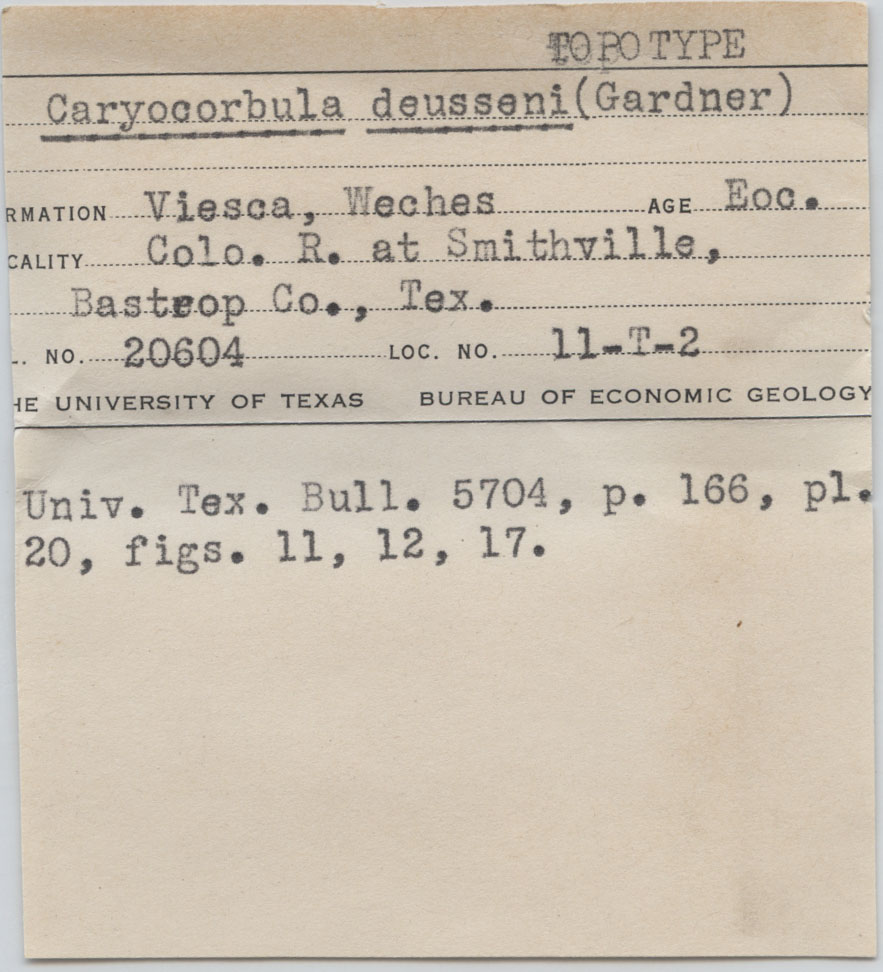 TOPOTYPE

Caryocorbula deusseni(Gardner)

RMATION Viesca, Weches AGE Eoc.
CALITY Colo. R. at Smithville,
Bastrop Co., Tex.
. NO. 20604 LOC. NO. 11-T-2

HE UNIVERSITY OF TEXAS BUREAU OF ECONOMIC GEOLOGY

Univ. Tex. Bull. 5704, p. 166, pl. 20, figs. 11, 12, 17.